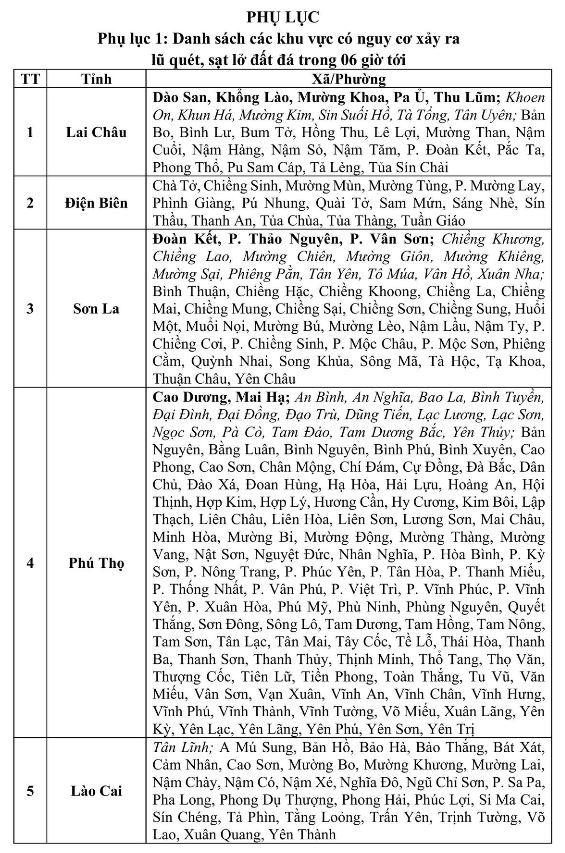 PHỤ LỤC
Phụ lục 1: Danh sách các khu vực có nguy cơ xảy ra lũ quét, sạt lở đất đá trong 06 giờ tới

| TT | Tỉnh | Xã/Phường |
|---|---|---|
| 1 | Lai Châu | Dào San, Khổng Lào, Mường Khoa, Pa Ủ, Thu Lũm; Khoen On, Khun Há, Mường Kim, Sin Suối Hồ, Tà Tổng, Tân Uyên; Bản Bo, Bình Lư, Bum Tở, Hồng Thu, Lê Lợi, Mường Than, Nậm Cuổi, Nậm Hàng, Nậm Sỏ, Nậm Tăm, P. Đoàn Kết, Pắc Ta, Phong Thổ, Pu Sam Cáp, Tả Lèng, Tủa Sín Chải |
| 2 | Điện Biên | Chà Tở, Chiềng Sinh, Mường Mùn, Mường Tùng, P. Mường Lay, Phình Giàng, Pú Nhung, Quài Tở, Sam Mứn, Sáng Nhè, Sín Thầu, Thanh An, Tủa Chùa, Tủa Thàng, Tuần Giáo |
| 3 | Sơn La | Đoàn Kết, P. Thảo Nguyên, P. Vân Sơn; Chiềng Khương, Chiềng Lao, Mường Chiên, Mường Giôn, Mường Khiêng, Mường Sại, Phiêng Pằn, Tân Yên, Tô Múa, Vân Hồ, Xuân Nha; Bình Thuận, Chiềng Hặc, Chiềng Khoong, Chiềng La, Chiềng Mai, Chiềng Mung, Chiềng Sại, Chiềng Sơn, Chiềng Sung, Huổi Một, Muổi Nọi, Mường Bú, Mường Lèo, Nậm Lầu, Nậm Ty, P. Chiềng Cơi, P. Chiềng Sinh, P. Mộc Châu, P. Mộc Sơn, Phiêng Cằm, Quỳnh Nhai, Song Khủa, Sông Mã, Tà Hộc, Tạ Khoa, Thuận Châu, Yên Châu |
| 4 | Phú Thọ | Cao Dương, Mai Hạ; An Bình, An Nghĩa, Bao La, Bình Tuyền, Đại Đình, Đại Đồng, Đạo Trù, Dũng Tiến, Lạc Lương, Lạc Sơn, Ngọc Sơn, Pà Cò, Tam Đảo, Tam Dương Bắc, Yên Thủy; Bản Nguyên, Bằng Luân, Bình Nguyên, Bình Phú, Bình Xuyên, Cao Phong, Cao Sơn, Chân Mộng, Chí Đám, Cự Đồng, Đà Bắc, Dân Chủ, Đào Xá, Đoan Hùng, Hạ Hòa, Hải Lựu, Hoàng An, Hội Thịnh, Hợp Kim, Hợp Lý, Hương Cần, Hy Cương, Kim Bôi, Lập Thạch, Liên Châu, Liên Hòa, Liên Sơn, Lương Sơn, Mai Châu, Minh Hòa, Mường Bi, Mường Động, Mường Thàng, Mường Vang, Nật Sơn, Nguyệt Đức, Nhân Nghĩa, P. Hòa Bình, P. Kỳ Sơn, P. Nông Trang, P. Phúc Yên, P. Tân Hòa, P. Thanh Miếu, P. Thống Nhất, P. Vân Phú, P. Việt Trì, P. Vĩnh Phúc, P. Vĩnh Yên, P. Xuân Hòa, Phú Mỹ, Phù Ninh, Phùng Nguyên, Quyết Thắng, Sơn Đông, Sông Lô, Tam Dương, Tam Hồng, Tam Nông, Tam Sơn, Tân Lạc, Tân Mai, Tây Cốc, Tề Lỗ, Thái Hòa, Thanh Ba, Thanh Sơn, Thanh Thủy, Thịnh Minh, Thổ Tang, Thọ Văn, Thượng Cốc, Tiên Lữ, Tiền Phong, Toàn Thắng, Tu Vũ, Văn Miếu, Vân Sơn, Vạn Xuân, Vĩnh An, Vĩnh Chân, Vĩnh Hưng, Vĩnh Phú, Vĩnh Thành, Vĩnh Tường, Võ Miếu, Xuân Lãng, Yên Kỳ, Yên Lạc, Yên Lãng, Yên Phú, Yên Sơn, Yên Trị |
| 5 | Lào Cai | Tân Lĩnh; A Mú Sung, Bản Hồ, Bảo Hà, Bảo Thắng, Bát Xát, Cảm Nhân, Cao Sơn, Mường Bo, Mường Khương, Mường Lai, Nậm Chày, Nậm Có, Nậm Xé, Nghĩa Đô, Ngũ Chỉ Sơn, P. Sa Pa, Pha Long, Phong Dụ Thượng, Phong Hải, Phúc Lợi, Si Ma Cai, Sín Chéng, Tả Phìn, Tằng Loỏng, Trấn Yên, Trịnh Tường, Võ Lao, Xuân Quang, Yên Thành |